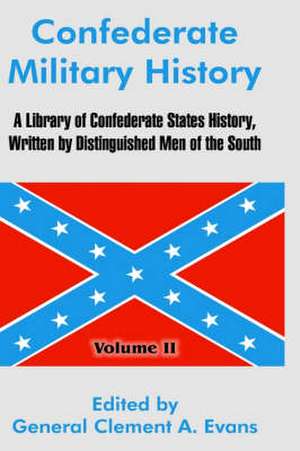 Confederate Military History

A Library of Confederate States History, Written by Distinguished Men of the South

Volume II

Edited by
General Clement A. Evans